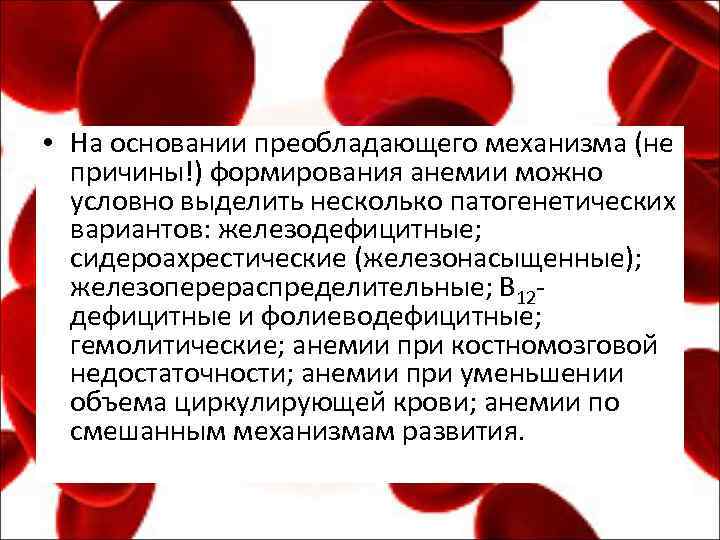 • На основании преобладающего механизма (не причины!) формирования анемии можно условно выделить несколько патогенетических вариантов: железодефицитные; сидероахрестические (железонасыщенные); железоперераспределительные; $B_{12}$-дефицитные и фолиеводефицитные; гемолитические; анемии при костномозговой недостаточности; анемии при уменьшении объема циркулирующей крови; анемии по смешанным механизмам развития.